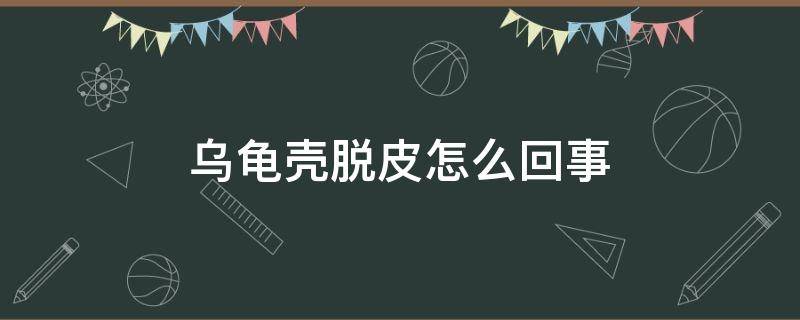 乌龟壳脱皮怎么回事